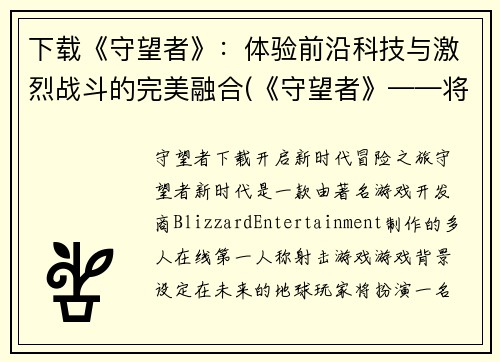 下载《守望者》：体验前沿科技与激烈战斗的完美融合(《守望者》——将

守望者下载开启新时代冒险之旅守望者新时代是一款由著名游戏开发商BlizzardEntertainment制作的多人在线第一人称射击游戏游戏背景设定在未来的地球玩家将扮演一名